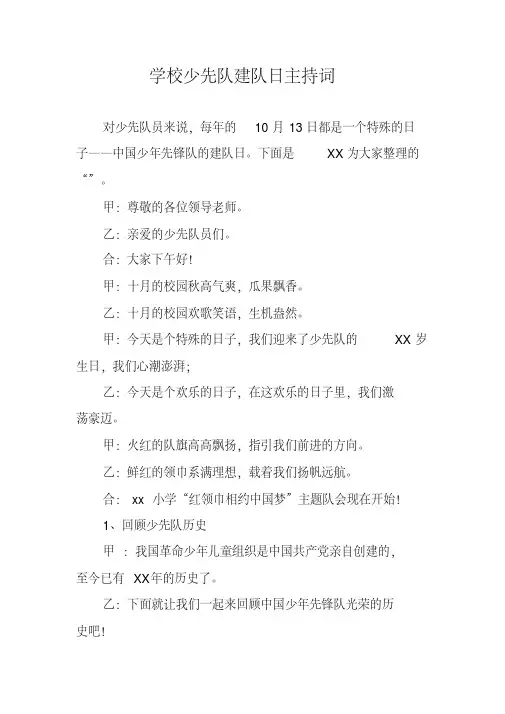 学校少先队建队日主持词

对少先队员来说，每年的 10 月 13 日都是一个特殊的日子——中国少年先锋队的建队日。下面是 XX 为大家整理的“”。

甲：尊敬的各位领导老师。

乙：亲爱的少先队员们。

合：大家下午好!

甲：十月的校园秋高气爽，瓜果飘香。

乙：十月的校园欢歌笑语，生机盎然。

甲：今天是个特殊的日子，我们迎来了少先队的 XX 岁生日，我们心潮澎湃;

乙：今天是个欢乐的日子，在这欢乐的日子里，我们激荡豪迈。

甲：火红的队旗高高飘扬，指引我们前进的方向。

乙：鲜红的领巾系满理想，载着我们扬帆远航。

合： xx 小学“红领巾相约中国梦”主题队会现在开始!

1、回顾少先队历史

甲 ：我国革命少年儿童组织是中国共产党亲自创建的，至今已有 XX年的历史了。

乙：下面就让我们一起来回顾中国少年先锋队光荣的历史吧!